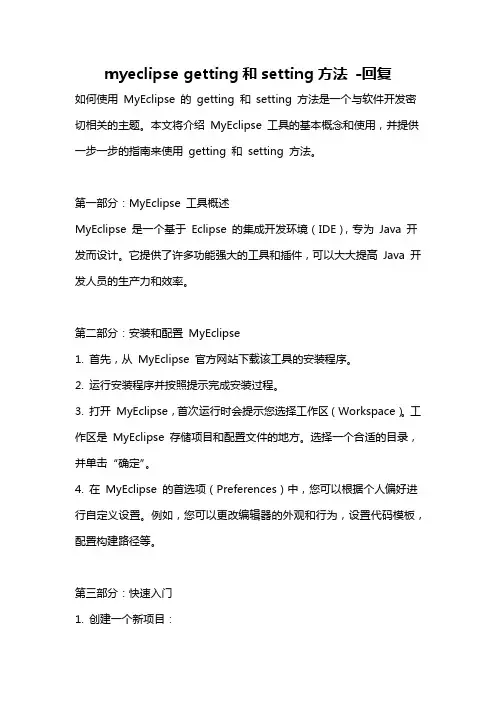 myeclipse getting 和 setting 方法 -回复

如何使用 MyEclipse 的 getting 和 setting 方法是一个与软件开发密切相关的主题。本文将介绍 MyEclipse 工具的基本概念和使用，并提供一步一步的指南来使用 getting 和 setting 方法。

第一部分：MyEclipse 工具概述

MyEclipse 是一个基于 Eclipse 的集成开发环境（IDE），专为 Java 开发而设计。它提供了许多功能强大的工具和插件，可以大大提高 Java 开发人员的生产力和效率。

第二部分：安装和配置 MyEclipse

1. 首先，从 MyEclipse 官方网站下载该工具的安装程序。

2. 运行安装程序并按照提示完成安装过程。

3. 打开 MyEclipse，首次运行时会提示您选择工作区（Workspace）。工作区是 MyEclipse 存储项目和配置文件的地方。选择一个合适的目录，并单击“确定”。

4. 在 MyEclipse 的首选项（Preferences）中，您可以根据个人偏好进行自定义设置。例如，您可以更改编辑器的外观和行为，设置代码模板，配置构建路径等。

第三部分：快速入门

1. 创建一个新项目：